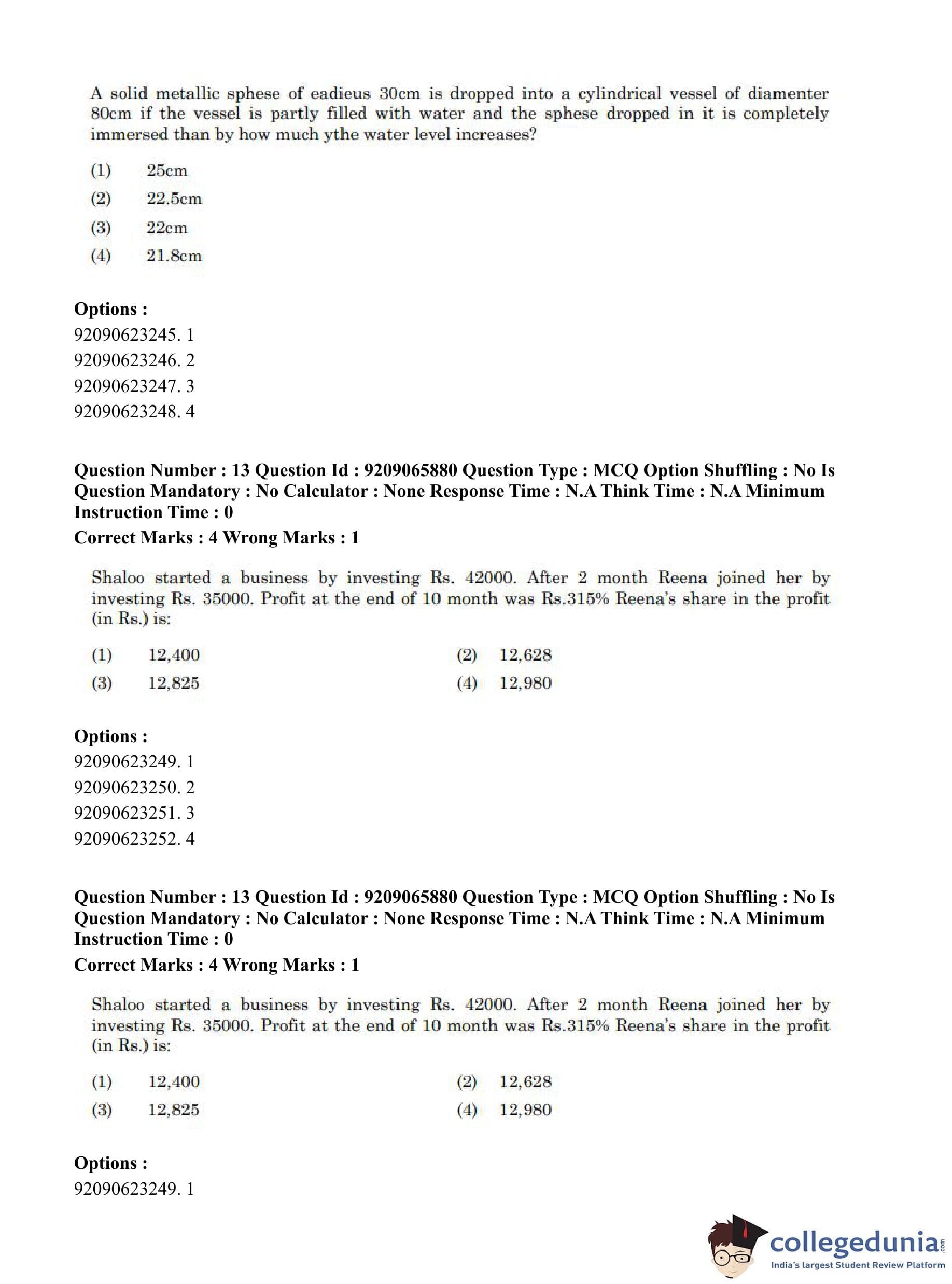 A solid metallic sphese of eadieus 30cm is dropped into a cylindrical vessel of diamenter 80cm if the vessel is partly filled with water and the sphese dropped in it is completely immersed than by how much ythe water level increases?

(1) 25cm
(2) 22.5cm
(3) 22cm
(4) 21.8cm

Options :
92090623245. 1
92090623246. 2
92090623247. 3
92090623248. 4

Question Number : 13 Question Id : 9209065880 Question Type : MCQ Option Shuffling : No Is Question Mandatory : No Calculator : None Response Time : N.A Think Time : N.A Minimum Instruction Time : 0
Correct Marks : 4 Wrong Marks : 1

Shaloo started a business by investing Rs. 42000. After 2 month Reena joined her by investing Rs. 35000. Profit at the end of 10 month was Rs.315% Reena's share in the profit (in Rs.) is:

(1) 12,400
(2) 12,628
(3) 12,825
(4) 12,980

Options :
92090623249. 1
92090623250. 2
92090623251. 3
92090623252. 4

Question Number : 13 Question Id : 9209065880 Question Type : MCQ Option Shuffling : No Is Question Mandatory : No Calculator : None Response Time : N.A Think Time : N.A Minimum Instruction Time : 0
Correct Marks : 4 Wrong Marks : 1

Shaloo started a business by investing Rs. 42000. After 2 month Reena joined her by investing Rs. 35000. Profit at the end of 10 month was Rs.315% Reena's share in the profit (in Rs.) is:

(1) 12,400
(2) 12,628
(3) 12,825
(4) 12,980

Options :
92090623249. 1

collegedunia.com
India's largest Student Review Platform